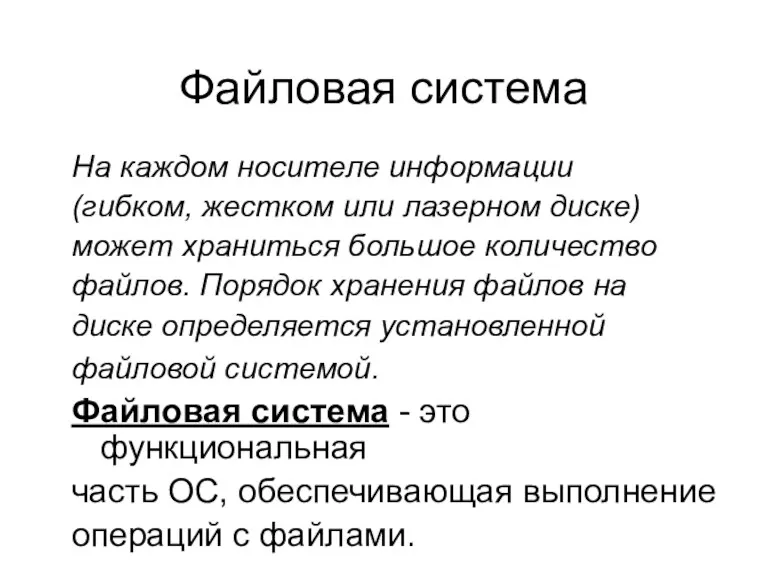 Файловая система

На каждом носителе информации (гибком, жестком или лазерном диске) может храниться большое количество файлов. Порядок хранения файлов на диске определяется установленной файловой системой.

Файловая система - это функциональная часть ОС, обеспечивающая выполнение операций с файлами.